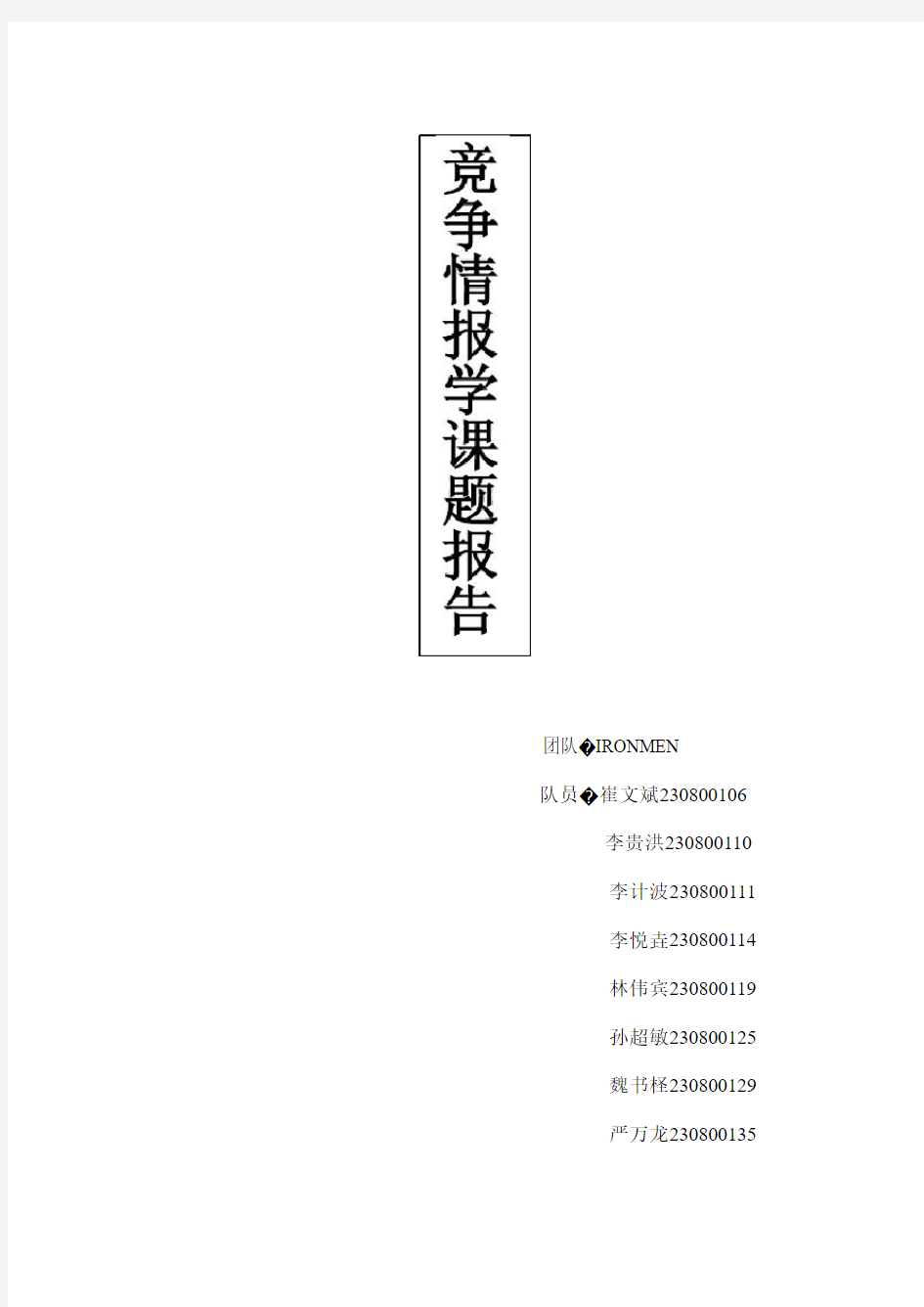 竞争情报学课题报告

团队�IRONMEN

队员�崔文斌230800106

李贵洪230800110

李计波230800111

李悦垚230800114

林伟宾230800119

孙超敏230800125

魏书柽230800129

严万龙230800135